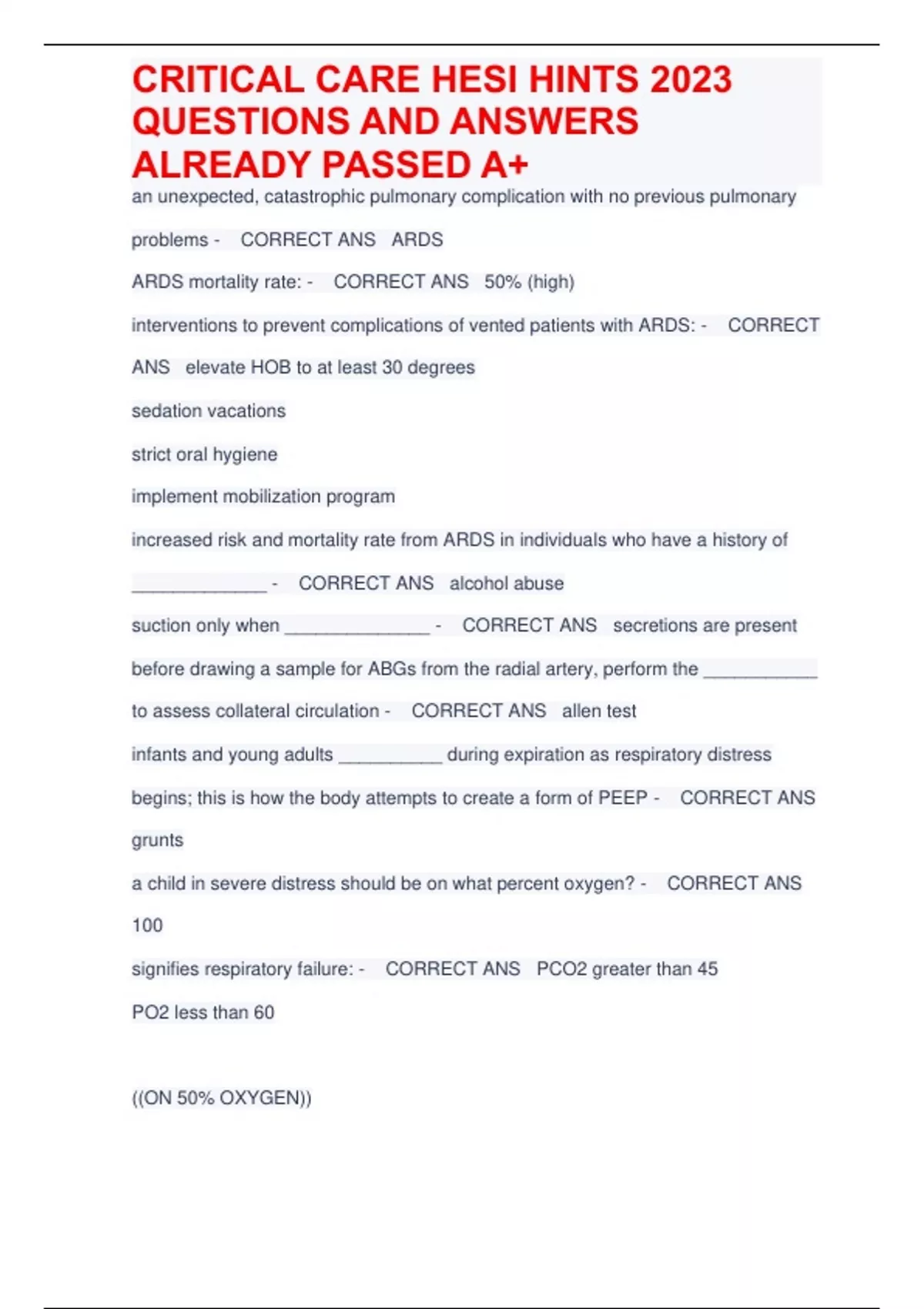 CRITICAL CARE HESI HINTS 2023 QUESTIONS AND ANSWERS ALREADY PASSED A+

an unexpected, catastrophic pulmonary complication with no previous pulmonary problems - CORRECT ANS ARDS

ARDS mortality rate: - CORRECT ANS 50% (high)

interventions to prevent complications of vented patients with ARDS: - CORRECT ANS elevate HOB to at least 30 degrees

sedation vacations

strict oral hygiene

implement mobilization program

increased risk and mortality rate from ARDS in individuals who have a history of _____________ - CORRECT ANS alcohol abuse

suction only when ______________ - CORRECT ANS secretions are present

before drawing a sample for ABGs from the radial artery, perform the ___________ to assess collateral circulation - CORRECT ANS allen test

infants and young adults __________ during expiration as respiratory distress begins; this is how the body attempts to create a form of PEEP - CORRECT ANS grunts

a child in severe distress should be on what percent oxygen? - CORRECT ANS 100

signifies respiratory failure: - CORRECT ANS PCO2 greater than 45

PO2 less than 60

((ON 50% OXYGEN))